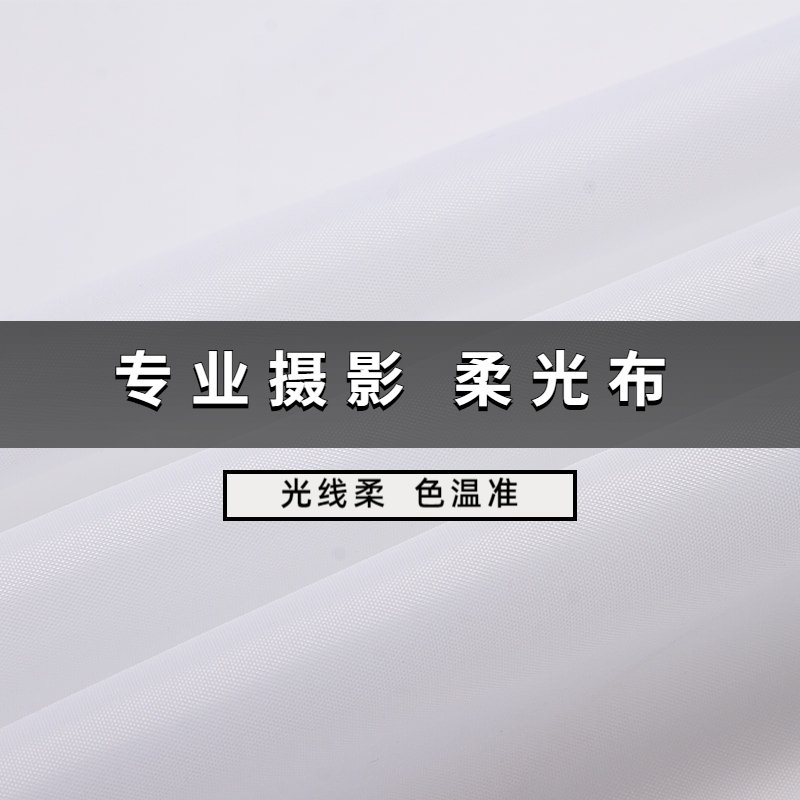 专业摄影 柔光布

光线柔 色温准